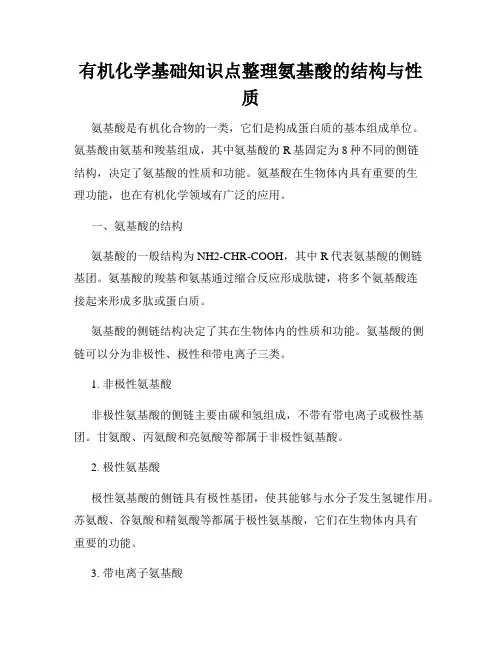 有机化学基础知识点整理氨基酸的结构与性质

氨基酸是有机化合物的一类，它们是构成蛋白质的基本组成单位。氨基酸由氨基和羧基组成，其中氨基酸的 R 基固定为 8 种不同的侧链结构，决定了氨基酸的性质和功能。氨基酸在生物体内具有重要的生理功能，也在有机化学领域有广泛的应用。

一、氨基酸的结构

氨基酸的一般结构为 NH2-CHR-COOH，其中 R 代表氨基酸的侧链基团。氨基酸的羧基和氨基通过缩合反应形成肽键，将多个氨基酸连接起来形成多肽或蛋白质。

氨基酸的侧链结构决定了其在生物体内的性质和功能。氨基酸的侧链可以分为非极性、极性和带电离子三类。

1. 非极性氨基酸

非极性氨基酸的侧链主要由碳和氢组成，不带有带电离子或极性基团。甘氨酸、丙氨酸和亮氨酸等都属于非极性氨基酸。

2. 极性氨基酸

极性氨基酸的侧链具有极性基团，使其能够与水分子发生氢键作用。苏氨酸、谷氨酸和精氨酸等都属于极性氨基酸，它们在生物体内具有重要的功能。

3. 带电离子氨基酸